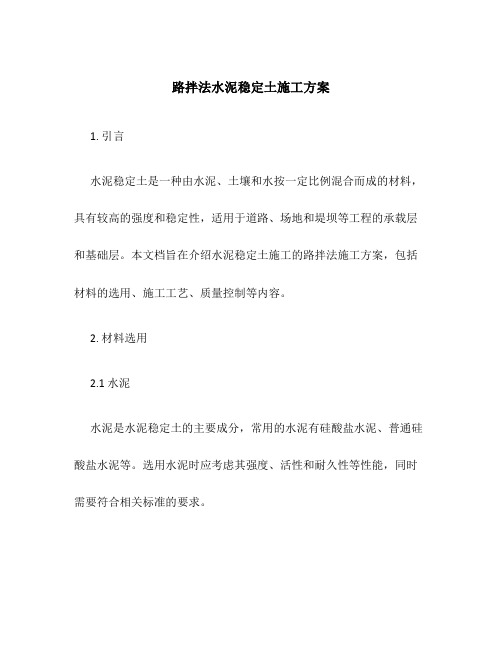 路拌法水泥稳定土施工方案

1. 引言

水泥稳定土是一种由水泥、土壤和水按一定比例混合而成的材料，具有较高的强度和稳定性，适用于道路、场地和堤坝等工程的承载层和基础层。本文档旨在介绍水泥稳定土施工的路拌法施工方案，包括材料的选用、施工工艺、质量控制等内容。

2. 材料选用

2.1 水泥

水泥是水泥稳定土的主要成分，常用的水泥有硅酸盐水泥、普通硅酸盐水泥等。选用水泥时应考虑其强度、活性和耐久性等性能，同时需要符合相关标准的要求。